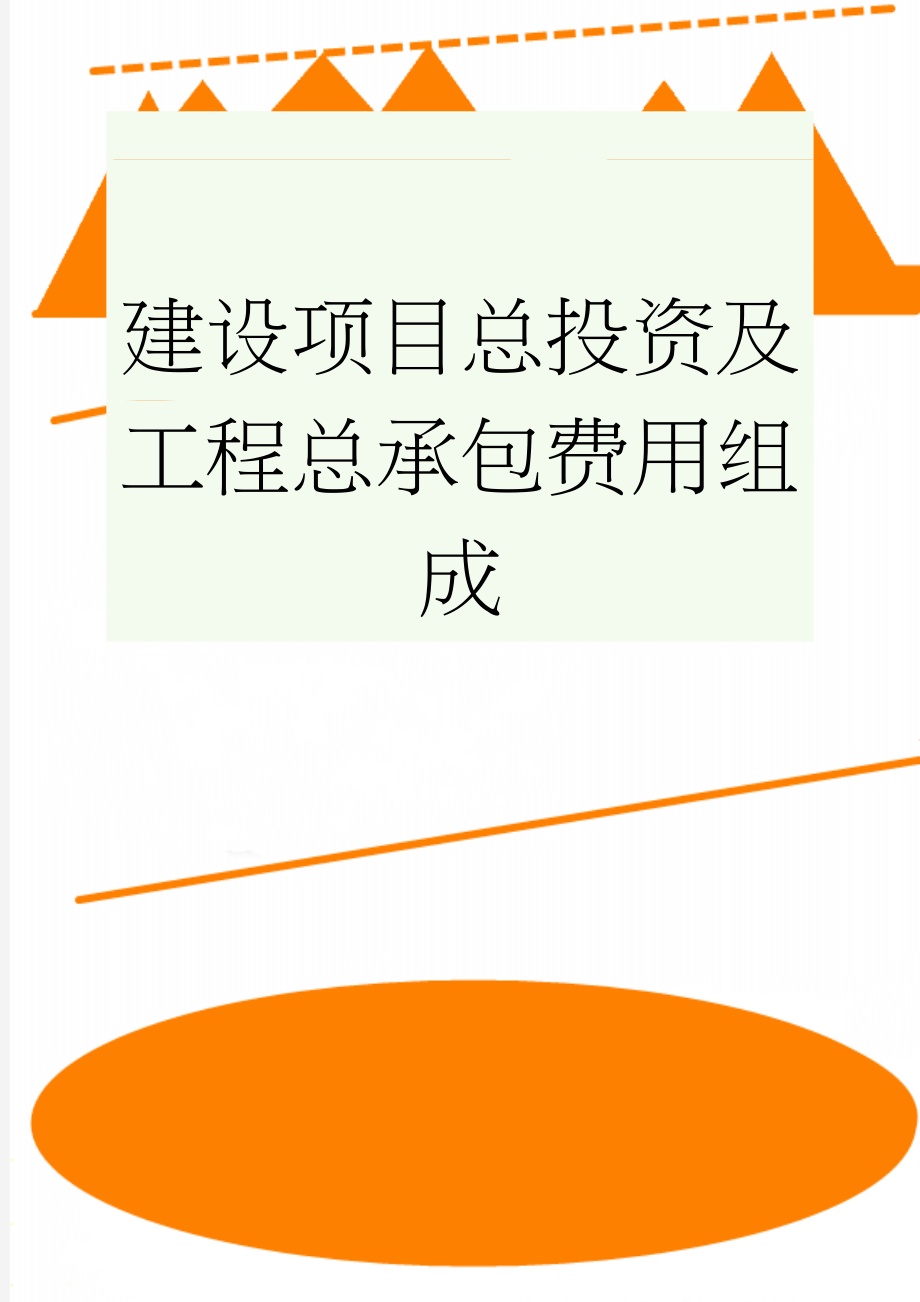 建设项目总投资及工程总承包费用组成